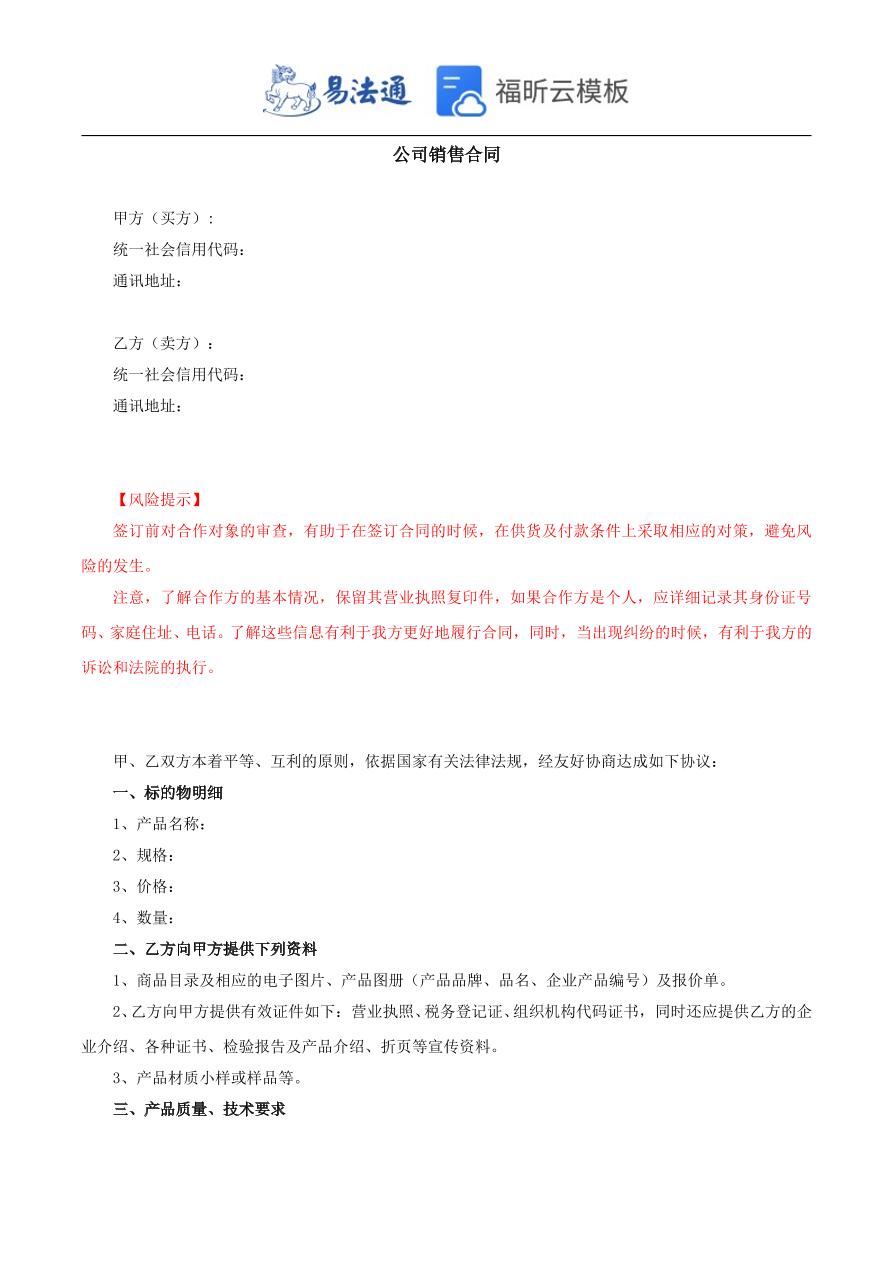 易法通 福昕云模板

公司销售合同

甲方（买方）：
统一社会信用代码：
通讯地址：

乙方（卖方）：
统一社会信用代码：
通讯地址：

【风险提示】
签订前对合作对象的审查，有助于在签订合同的时候，在供货及付款条件上采取相应的对策，避免风险的发生。
注意，了解合作方的基本情况，保留其营业执照复印件，如果合作方是个人，应详细记录其身份证号码、家庭住址、电话。了解这些信息有利于我方更好地履行合同，同时，当出现纠纷的时候，有利于我方的诉讼和法院的执行。

甲、乙双方本着平等、互利的原则，依据国家有关法律法规，经友好协商达成如下协议：
一、标的物明细
1、产品名称：
2、规格：
3、价格：
4、数量：
二、乙方向甲方提供下列资料
1、商品目录及相应的电子图片、产品图册（产品品牌、品名、企业产品编号）及报价单。
2、乙方向甲方提供有效证件如下：营业执照、税务登记证、组织机构代码证书，同时还应提供乙方的企业介绍、各种证书、检验报告及产品介绍、折页等宣传资料。
3、产品材质小样或样品等。
三、产品质量、技术要求